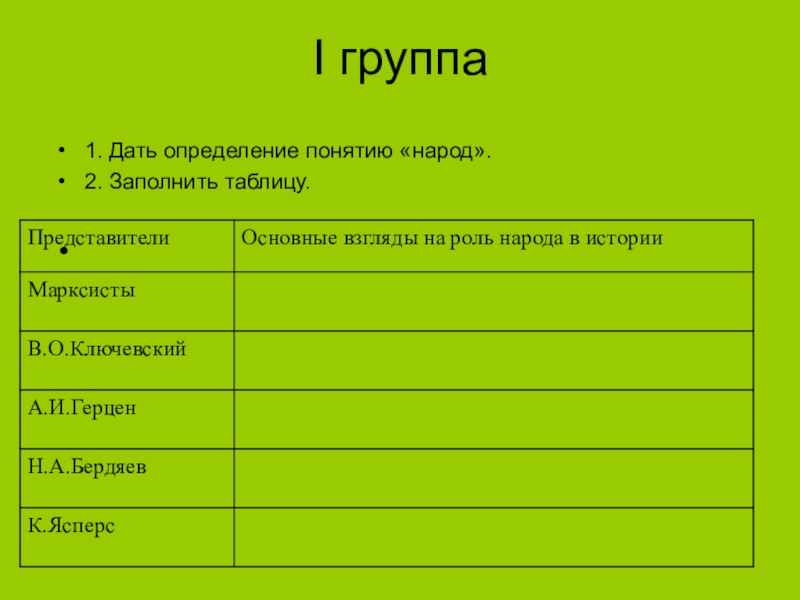 I группа

• 1. Дать определение понятию «народ».
• 2. Заполнить таблицу.

| Представители | Основные взгляды на роль народа в истории |
|---|---|
| Марксисты | |
| В.О.Ключевский | |
| А.И.Герцен | |
| Н.А.Бердяев | |
| К.Ясперс | |